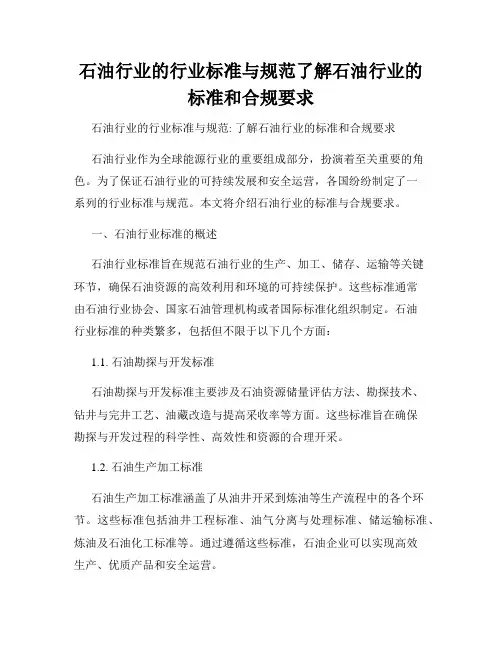 石油行业的行业标准与规范了解石油行业的标准和合规要求

石油行业的行业标准与规范: 了解石油行业的标准和合规要求

石油行业作为全球能源行业的重要组成部分，扮演着至关重要的角色。为了保证石油行业的可持续发展和安全运营，各国纷纷制定了一系列的行业标准与规范。本文将介绍石油行业的标准与合规要求。

一、石油行业标准的概述

石油行业标准旨在规范石油行业的生产、加工、储存、运输等关键环节，确保石油资源的高效利用和环境的可持续保护。这些标准通常由石油行业协会、国家石油管理机构或者国际标准化组织制定。石油行业标准的种类繁多，包括但不限于以下几个方面:

1.1. 石油勘探与开发标准

石油勘探与开发标准主要涉及石油资源储量评估方法、勘探技术、钻井与完井工艺、油藏改造与提高采收率等方面。这些标准旨在确保勘探与开发过程的科学性、高效性和资源的合理开采。

1.2. 石油生产加工标准

石油生产加工标准涵盖了从油井开采到炼油等生产流程中的各个环节。这些标准包括油井工程标准、油气分离与处理标准、储运输标准、炼油及石油化工标准等。通过遵循这些标准，石油企业可以实现高效生产、优质产品和安全运营。